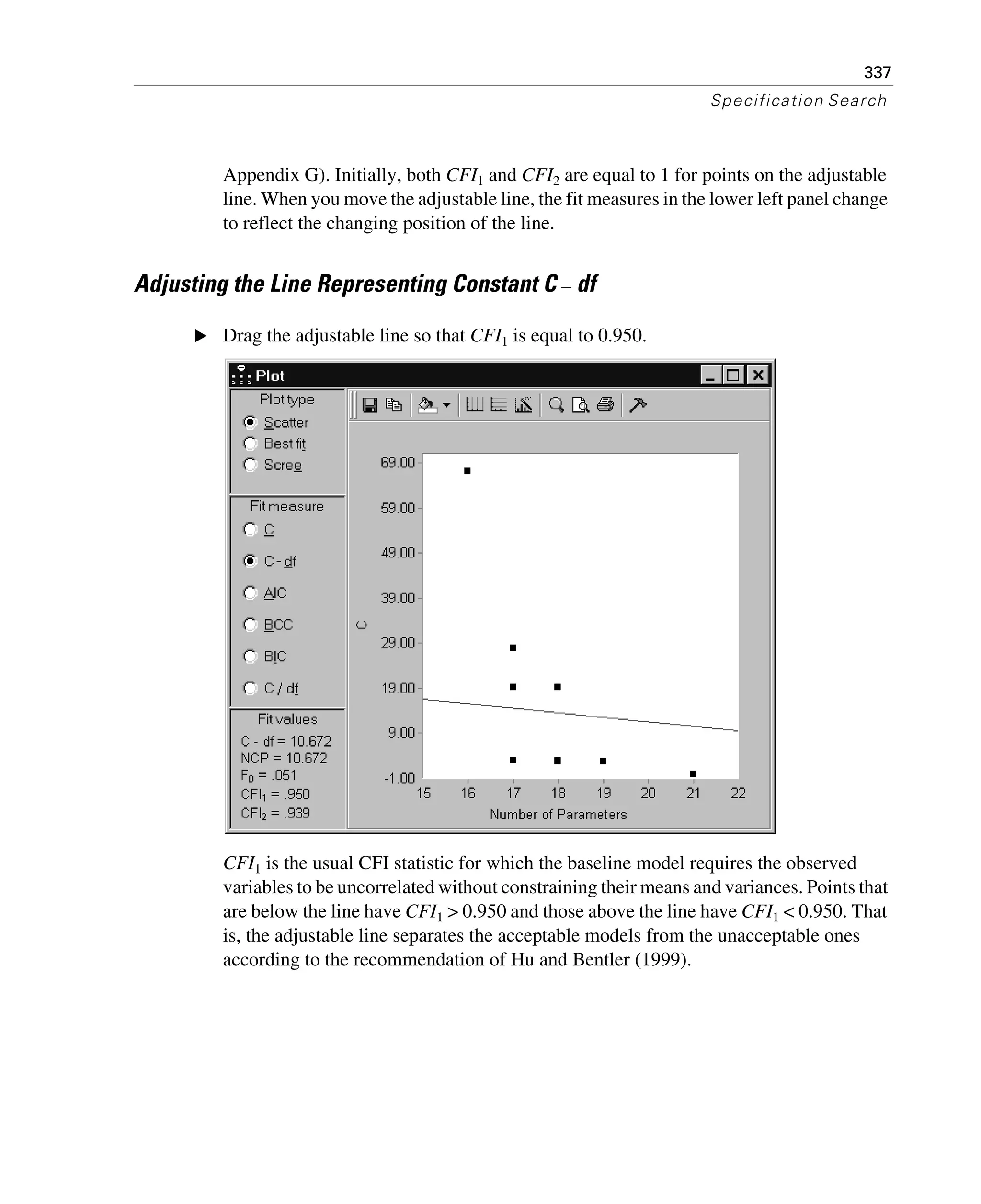 337

Specification Search

Appendix G). Initially, both $CFI_1$ and $CFI_2$ are equal to 1 for points on the adjustable line. When you move the adjustable line, the fit measures in the lower left panel change to reflect the changing position of the line.

Adjusting the Line Representing Constant C – df

▶ Drag the adjustable line so that $CFI_1$ is equal to 0.950.

Plot

Plot type
Scatter
Best fit
Scree

Fit measure
C
C - df
AIC
BCC
BIC
C / df

Fit values
C - df = 10.672
NCP = 10.672
$F_0$ = .051
$CFI_1$ = .950
$CFI_2$ = .939

69.00
59.00
49.00
39.00
29.00
19.00
9.00
-1.00
C
15 16 17 18 19 20 21 22
Number of Parameters

$CFI_1$ is the usual CFI statistic for which the baseline model requires the observed variables to be uncorrelated without constraining their means and variances. Points that are below the line have $CFI_1 > 0.950$ and those above the line have $CFI_1 < 0.950$. That is, the adjustable line separates the acceptable models from the unacceptable ones according to the recommendation of Hu and Bentler (1999).